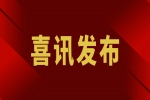 喜讯发布